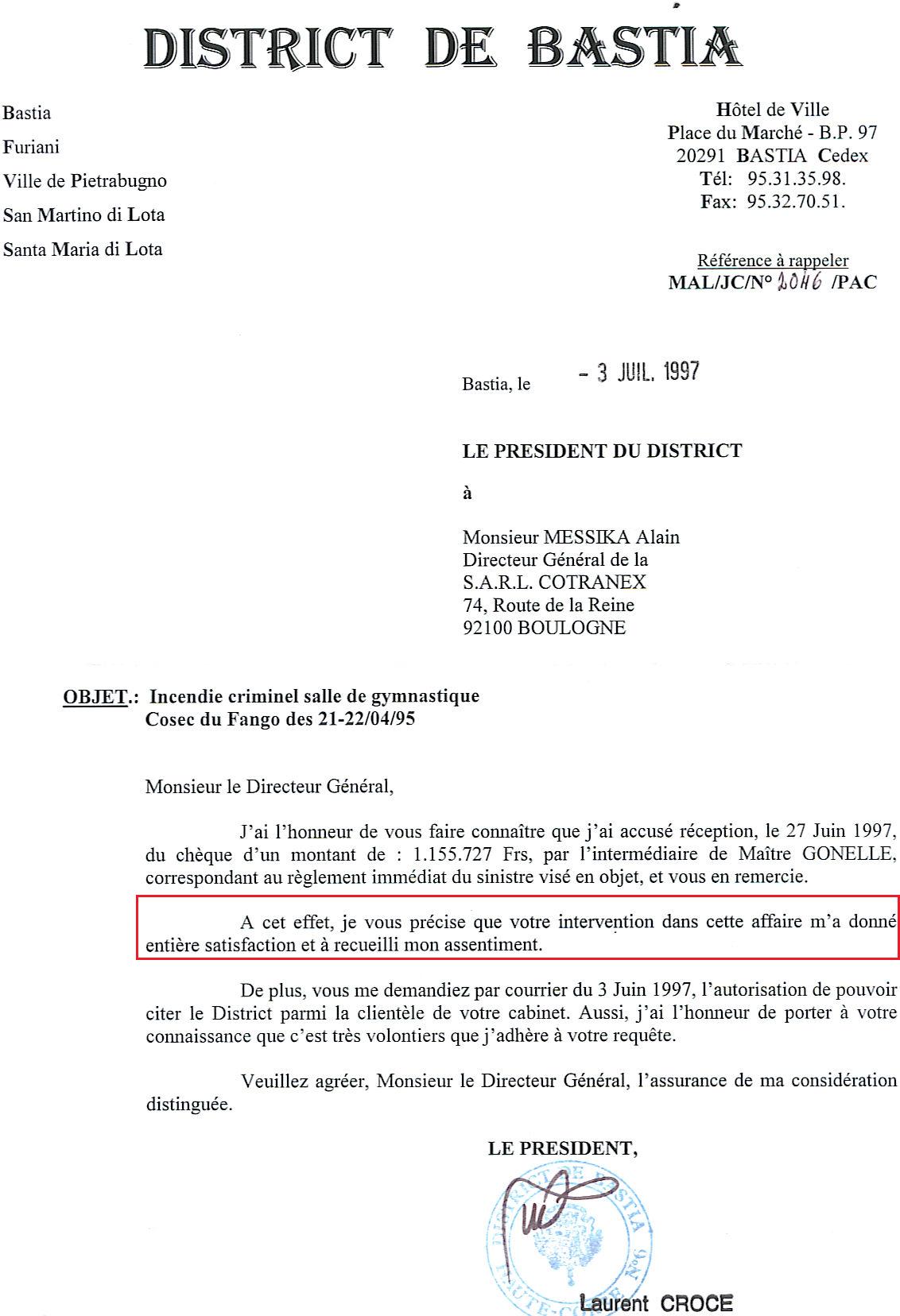 DISTRICT DE BASTIA

Bastia
Furiani
Ville de Pietrabugno
San Martino di Lota
Santa Maria di Lota

Hôtel de Ville
Place du Marché - B.P. 97
20291 BASTIA Cedex
Tél: 95.31.35.98.
Fax: 95.32.70.51.

Référence à rappeler
MAL/JC/N° 2046 /PAC

Bastia, le - 3 JUIL. 1997

LE PRESIDENT DU DISTRICT

à

Monsieur MESSIKA Alain
Directeur Général de la
S.A.R.L. COTRANEX
74, Route de la Reine
92100 BOULOGNE

OBJET.: Incendie criminel salle de gymnastique
Cosec du Fango des 21-22/04/95

Monsieur le Directeur Général,

J'ai l'honneur de vous faire connaître que j'ai accusé réception, le 27 Juin 1997, du chèque d'un montant de : 1.155.727 Frs, par l'intermédiaire de Maître GONELLE, correspondant au règlement immédiat du sinistre visé en objet, et vous en remercie.

A cet effet, je vous précise que votre intervention dans cette affaire m'a donné entière satisfaction et à recueilli mon assentiment.

De plus, vous me demandiez par courrier du 3 Juin 1997, l'autorisation de pouvoir citer le District parmi la clientèle de votre cabinet. Aussi, j'ai l'honneur de porter à votre connaissance que c'est très volontiers que j'adhère à votre requête.

Veuillez agréer, Monsieur le Directeur Général, l'assurance de ma considération distinguée.

LE PRESIDENT,

DISTRICT DE BASTIA HAUTE-CORSE

Laurent CROCE